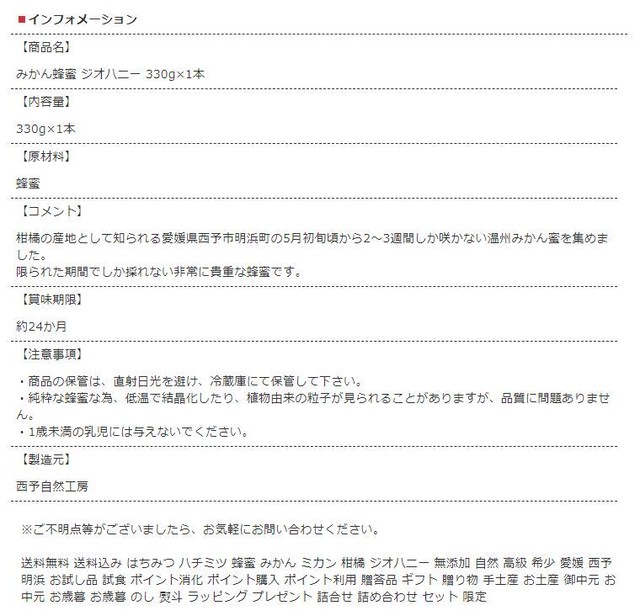 ■インフォメーション

【商品名】

みかん蜂蜜 ジオハニー 330g×1本

【内容量】

330g×1本

【原材料】

蜂蜜

【コメント】

柑橘の産地として知られる愛媛県西予市明浜町の5月初旬頃から2～3週間しか咲かない温州みかん蜜を集めました。
限られた期間でしか採れない非常に貴重な蜂蜜です。

【賞味期限】

約24か月

【注意事項】

・商品の保管は、直射日光を避け、冷蔵庫にて保管して下さい。
・純粋な蜂蜜な為、低温で結晶化したり、植物由来の粒子が見られることがありますが、品質に問題ありません。
・1歳未満の乳児には与えないでください。

【製造元】

西予自然工房

※ご不明点等がございましたら、お気軽にお問い合わせください。

送料無料 送料込み はちみつ ハチミツ 蜂蜜 みかん ミカン 柑橘 ジオハニー 無添加 自然 高級 希少 愛媛 西予 明浜 お試し品 試食 ポイント消化 ポイント購入 ポイント利用 贈答品 ギフト 贈り物 手土産 お土産 御中元 お中元 お歳暮 お歳暮 のし 熨斗 ラッピング プレゼント 詰合せ 詰め合わせ セット 限定